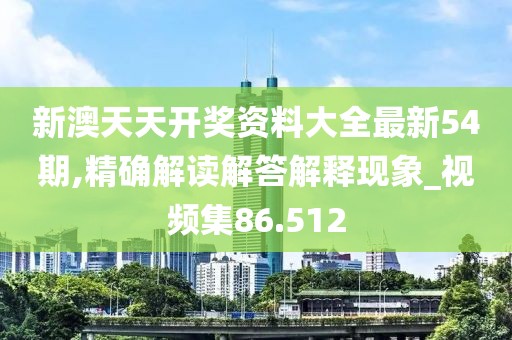 新澳天天开奖资料大全最新54期,精确解读解答解释现象_视频集86.512